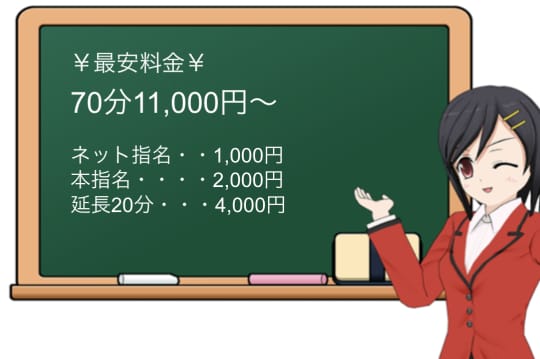 ￥最安料金￥

70分11,000円～

ネット指名・・1,000円
本指名・・・・2,000円
延長20分・・・4,000円